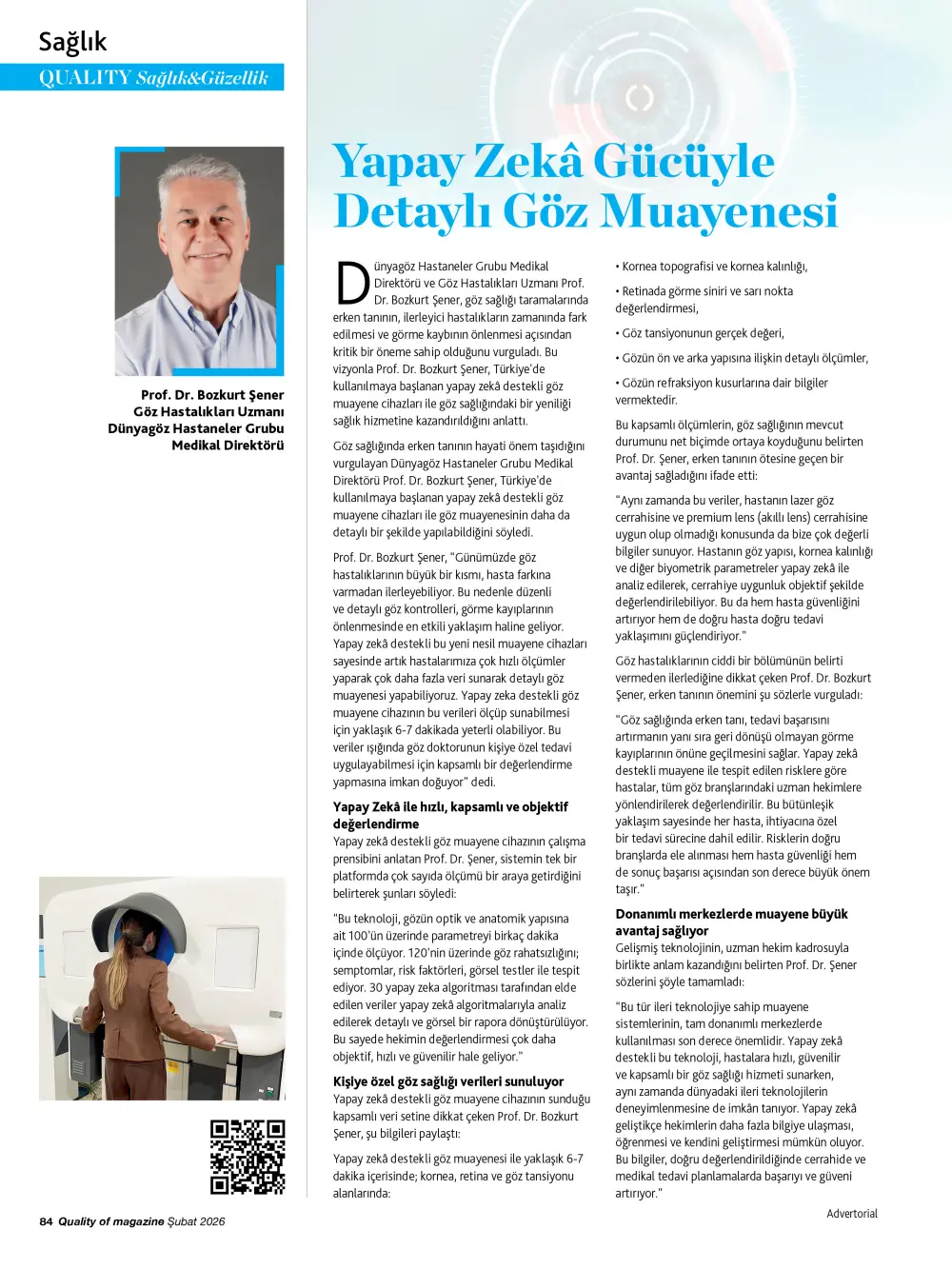 Sağlık
QUALITY Sağlık&Güzellik

Prof. Dr. Bozkurt Şener
Göz Hastalıkları Uzmanı
Dünyagöz Hastaneler Grubu
Medikal Direktörü

Yapay Zekâ Gücüyle Detaylı Göz Muayenesi

Dünyagöz Hastaneler Grubu Medikal Direktörü ve Göz Hastalıkları Uzmanı Prof. Dr. Bozkurt Şener, göz sağlığı taramalarında erken tanının, ilerleyici hastalıkların zamanında fark edilmesi ve görme kaybının önlenmesi açısından kritik bir öneme sahip olduğunu vurguladı. Bu vizyonla Prof. Dr. Bozkurt Şener, Türkiye'de kullanılmaya başlanan yapay zekâ destekli göz muayene cihazları ile göz sağlığındaki bir yeniliği sağlık hizmetine kazandırıldığını anlattı.

Göz sağlığında erken tanının hayati önem taşıdığını vurgulayan Dünyagöz Hastaneler Grubu Medikal Direktörü Prof. Dr. Bozkurt Şener, Türkiye'de kullanılmaya başlanan yapay zekâ destekli göz muayene cihazları ile göz muayenesinin daha da detaylı bir şekilde yapılabildiğini söyledi.

Prof. Dr. Bozkurt Şener, "Günümüzde göz hastalıklarının büyük bir kısmı, hasta farkına varmadan ilerleyebiliyor. Bu nedenle düzenli ve detaylı göz kontrolleri, görme kayıplarının önlenmesinde en etkili yaklaşım haline geliyor. Yapay zekâ destekli bu yeni nesil muayene cihazları sayesinde artık hastalarımıza çok hızlı ölçümler yaparak çok daha fazla veri sunarak detaylı göz muayenesi yapabiliyoruz. Yapay zeka destekli göz muayene cihazının bu verileri ölçüp sunabilmesi için yaklaşık 6-7 dakikada yeterli olabiliyor. Bu veriler ışığında göz doktorunun kişiye özel tedavi uygulayabilmesi için kapsamlı bir değerlendirme yapmasına imkan doğuyor" dedi.

Yapay Zekâ ile hızlı, kapsamlı ve objektif değerlendirme
Yapay zekâ destekli göz muayene cihazının çalışma prensibini anlatan Prof. Dr. Şener, sistemin tek bir platformda çok sayıda ölçümü bir araya getirdiğini belirterek şunları söyledi:

"Bu teknoloji, gözün optik ve anatomik yapısına ait 100'ün üzerinde parametreyi birkaç dakika içinde ölçüyor. 120'nin üzerinde göz rahatsızlığını; semptomlar, risk faktörleri, görsel testler ile tespit ediyor. 30 yapay zeka algoritması tarafından elde edilen veriler yapay zekâ algoritmalarıyla analiz edilerek detaylı ve görsel bir rapora dönüştürülüyor. Bu sayede hekimin değerlendirmesi çok daha objektif, hızlı ve güvenilir hale geliyor."

Kişiye özel göz sağlığı verileri sunuluyor
Yapay zekâ destekli göz muayene cihazının sunduğu kapsamlı veri setine dikkat çeken Prof. Dr. Bozkurt Şener, şu bilgileri paylaştı:

Yapay zekâ destekli göz muayenesi ile yaklaşık 6-7 dakika içerisinde; kornea, retina ve göz tansiyonu alanlarında:

• Kornea topografisi ve kornea kalınlığı,

• Retinada görme siniri ve sarı nokta değerlendirmesi,

• Göz tansiyonunun gerçek değeri,

• Gözün ön ve arka yapısına ilişkin detaylı ölçümler,

• Gözün refraksiyon kusurlarına dair bilgiler vermektedir.

Bu kapsamlı ölçümlerin, göz sağlığının mevcut durumunu net biçimde ortaya koyduğunu belirten Prof. Dr. Şener, erken tanının ötesine geçen bir avantaj sağladığını ifade etti:

"Aynı zamanda bu veriler, hastanın lazer göz cerrahisine ve premium lens (akıllı lens) cerrahisine uygun olup olmadığı konusunda da bize çok değerli bilgiler sunuyor. Hastanın göz yapısı, kornea kalınlığı ve diğer biyometrik parametreler yapay zekâ ile analiz edilerek, cerrahiye uygunluk objektif şekilde değerlendirilebiliyor. Bu da hem hasta güvenliğini artırıyor hem de doğru hasta doğru tedavi yaklaşımını güçlendiriyor."

Göz hastalıklarının ciddi bir bölümünün belirti vermeden ilerlediğine dikkat çeken Prof. Dr. Bozkurt Şener, erken tanının önemini şu sözlerle vurguladı:

"Göz sağlığında erken tanı, tedavi başarısını artırmanın yanı sıra geri dönüşü olmayan görme kayıplarının önüne geçilmesini sağlar. Yapay zekâ destekli muayene ile tespit edilen risklere göre hastalar, tüm göz branşlarındaki uzman hekimlere yönlendirilerek değerlendirilir. Bu bütünleşik yaklaşım sayesinde her hasta, ihtiyacına özel bir tedavi sürecine dahil edilir. Risklerin doğru branşlarda ele alınması hem hasta güvenliği hem de sonuç başarısı açısından son derece büyük önem taşır."

Donanımlı merkezlerde muayene büyük avantaj sağlıyor
Gelişmiş teknolojinin, uzman hekim kadrosuyla birlikte anlam kazandığını belirten Prof. Dr. Şener sözlerini şöyle tamamladı:

"Bu tür ileri teknolojiye sahip muayene sistemlerinin, tam donanımlı merkezlerde kullanılması son derece önemlidir. Yapay zekâ destekli bu teknoloji, hastalara hızlı, güvenilir ve kapsamlı bir göz sağlığı hizmeti sunarken, aynı zamanda dünyadaki ileri teknolojilerin deneyimlenmesine de imkân tanıyor. Yapay zekâ geliştikçe hekimlerin daha fazla bilgiye ulaşması, öğrenmesi ve kendini geliştirmesi mümkün oluyor. Bu bilgiler, doğru değerlendirildiğinde cerrahide ve medikal tedavi planlamalarda başarıyı ve güveni artırıyor."

Advertorial

84 Quality of magazine Şubat 2026